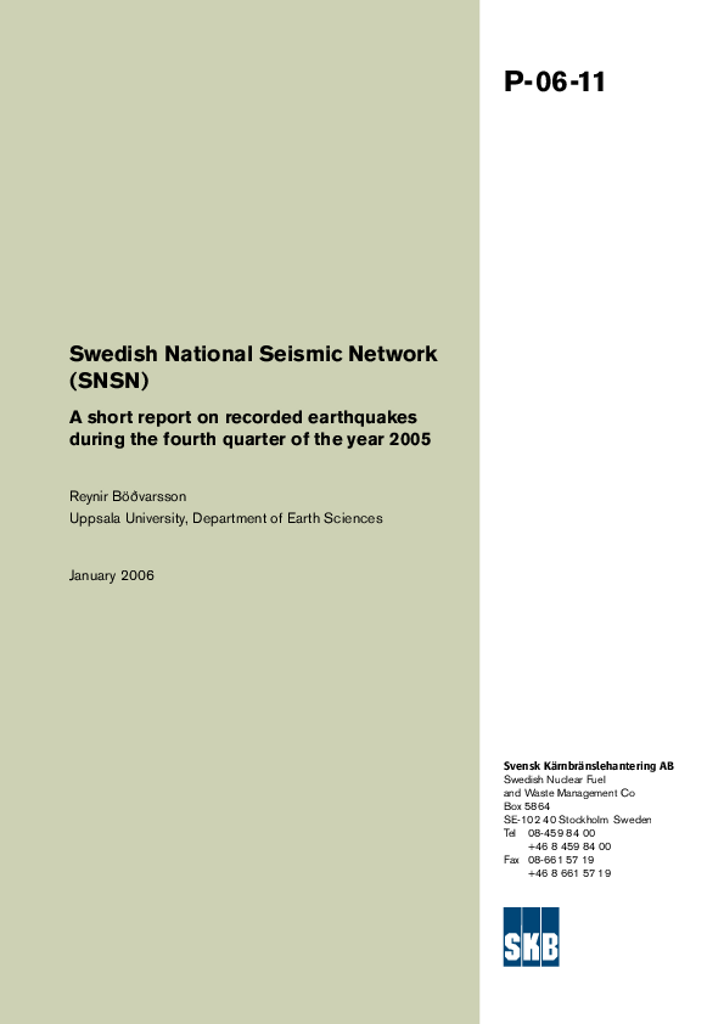 P-06-11

Swedish National Seismic Network (SNSN)

A short report on recorded earthquakes during the fourth quarter of the year 2005

Reynir Böðvarsson

Uppsala University, Department of Earth Sciences

January 2006

Svensk Kärnbränslehantering AB
Swedish Nuclear Fuel and Waste Management Co
Box 5864
SE-102 40 Stockholm Sweden
Tel 08-459 84 00
+46 8 459 84 00
Fax 08-661 57 19
+46 8 661 57 19

SKB